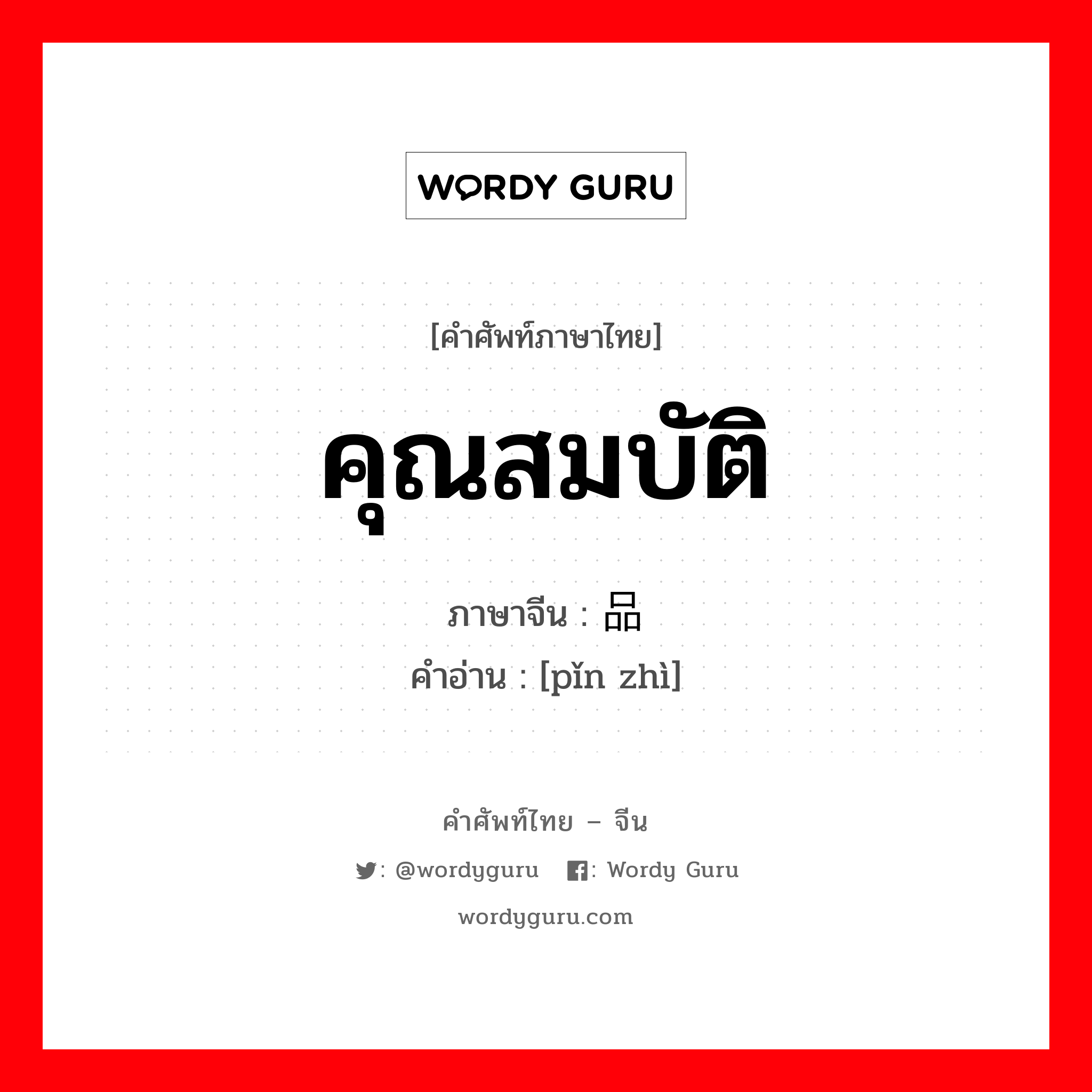 WORDY GURU

[คำศัพท์ภาษาไทย]

คุณสมบัติ

ภาษาจีน : 品

คำอ่าน : [pǐn zhì]

คำศัพท์ไทย – จีน

: @wordyguru : Wordy Guru

wordyguru.com